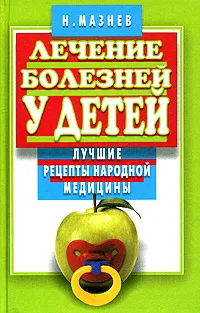 Н. МАЗНЕВ

ЛЕЧЕНИЕ БОЛЕЗНЕЙ У ДЕТЕЙ

ЛУЧШИЕ РЕЦЕПТЫ НАРОДНОЙ МЕДИЦИНЫ